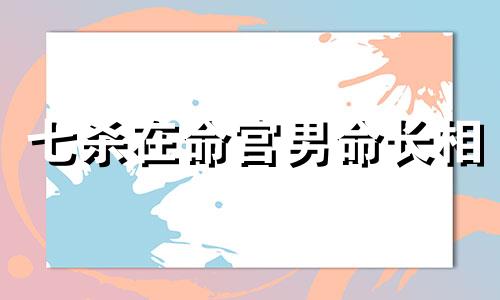 七杀在命宫男命长相